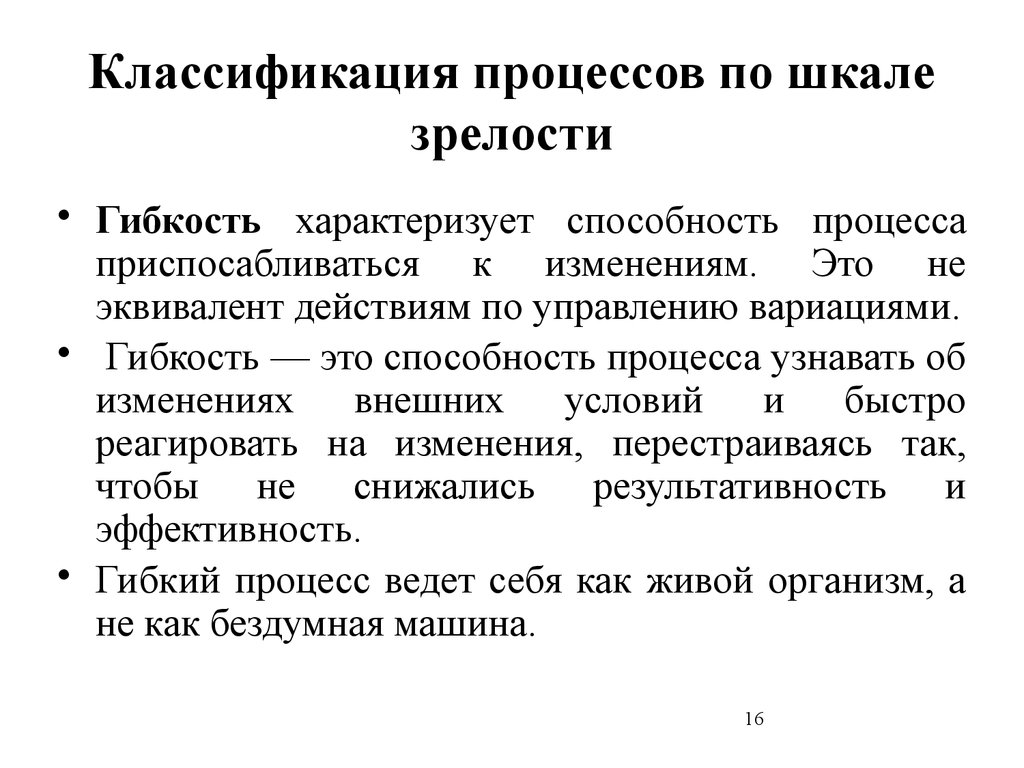 Классификация процессов по шкале зрелости

• Гибкость характеризует способность процесса приспосабливаться к изменениям. Это не эквивалент действиям по управлению вариациями.

• Гибкость — это способность процесса узнавать об изменениях внешних условий и быстро реагировать на изменения, перестраиваясь так, чтобы не снижались результативность и эффективность.

• Гибкий процесс ведет себя как живой организм, а не как бездумная машина.

16